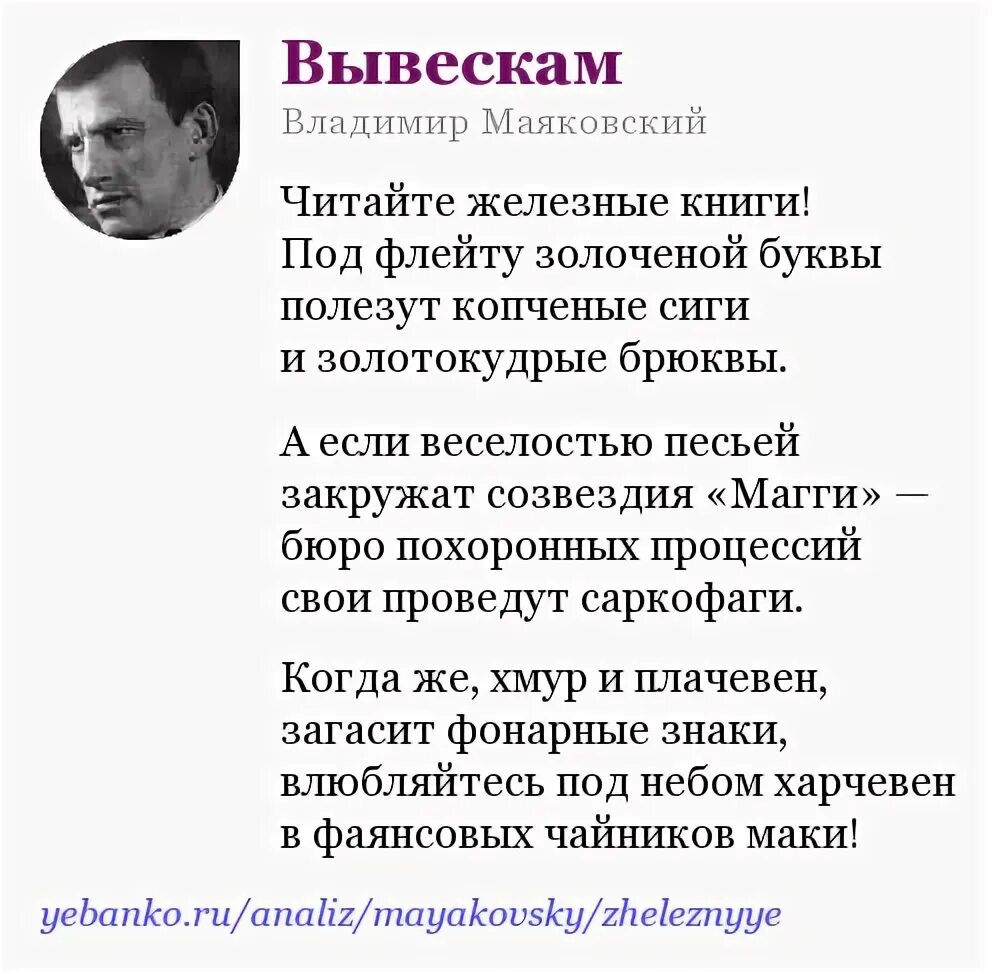 Вывескам
Владимир Маяковский

Читайте железные книги!
Под флейту золоченой буквы
полезут копченые сиги
и золотокудрые брюквы.

А если веселостью песьей
закружат созвездия «Магги» —
бюро похоронных процессий
свои проведут саркофаги.

Когда же, хмур и плачевен,
загасит фонарные знаки,
влюбляйтесь под небом харчевен
в фаянсовых чайников маки!

yebanko.ru/analiz/mayakovsky/zheleznyye